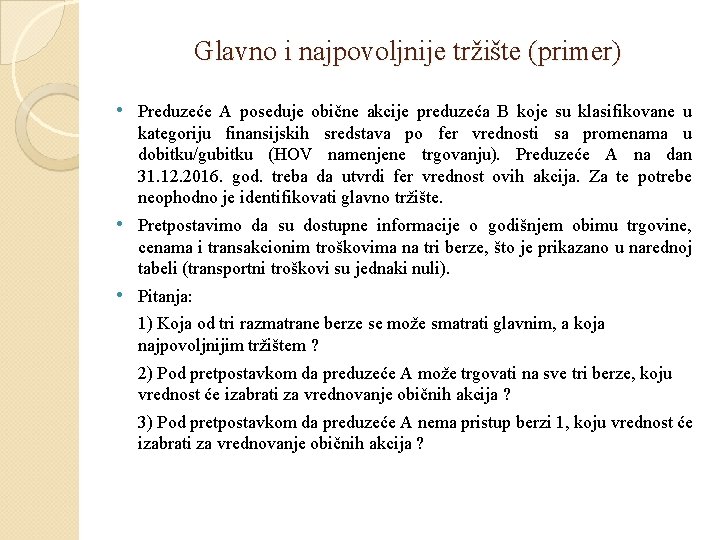 Glavno i najpovoljnije tržište (primer)

• Preduzeće A poseduje obične akcije preduzeća B koje su klasifikovane u kategoriju finansijskih sredstava po fer vrednosti sa promenama u dobitku/gubitku (HOV namenjene trgovanju). Preduzeće A na dan 31.12.2016. god. treba da utvrdi fer vrednost ovih akcija. Za te potrebe neophodno je identifikovati glavno tržište.

• Pretpostavimo da su dostupne informacije o godišnjem obimu trgovine, cenama i transakcionim troškovima na tri berze, što je prikazano u narednoj tabeli (transportni troškovi su jednaki nuli).

• Pitanja:

1) Koja od tri razmatrane berze se može smatrati glavnim, a koja najpovoljnijim tržištem ?

2) Pod pretpostavkom da preduzeće A može trgovati na sve tri berze, koju vrednost će izabrati za vrednovanje običnih akcija ?

3) Pod pretpostavkom da preduzeće A nema pristup berzi 1, koju vrednost će izabrati za vrednovanje običnih akcija ?